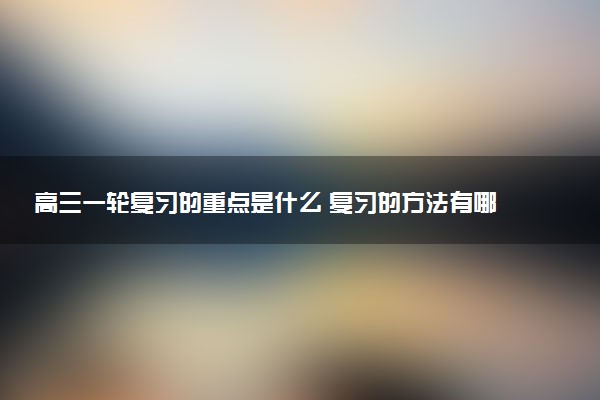 高三一轮复习的重点是什么 复习的方法有哪